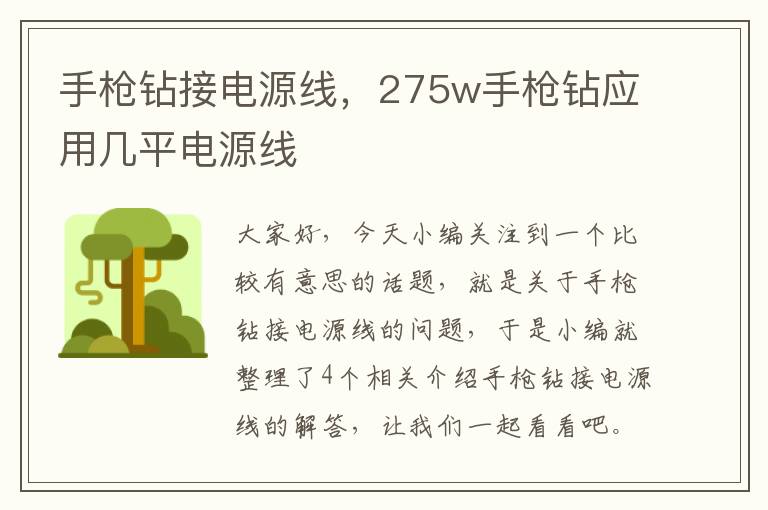 手枪钻接电源线，275w手枪钻应用几平电源线

大家好，今天小编关注到一个比较有意思的话题，就是关于手枪钻接电源线的问题，于是小编就整理了4个相关介绍手枪钻接电源线的解答，让我们一起看看吧。